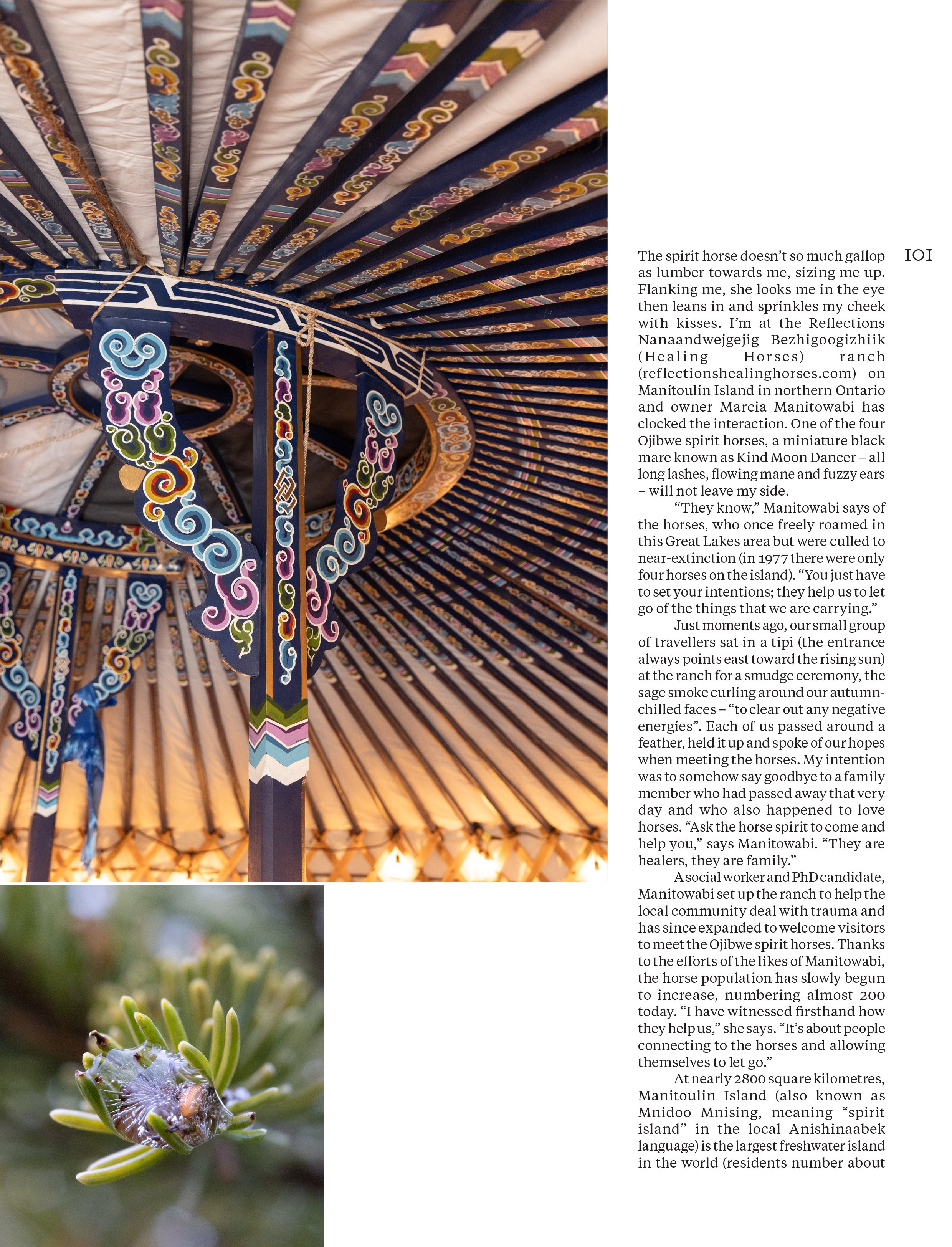 101

The spirit horse doesn't so much gallop as lumber towards me, sizing me up. Flanking me, she looks me in the eye then leans in and sprinkles my cheek with kisses. I'm at the Reflections Nanaandwejgejig Bezhigoogizhiik (Healing Horses) ranch (reflectionshealinghorses.com) on Manitoulin Island in northern Ontario and owner Marcia Manitowabi has clocked the interaction. One of the four Ojibwe spirit horses, a miniature black mare known as Kind Moon Dancer – all long lashes, flowing mane and fuzzy ears – will not leave my side.

"They know," Manitowabi says of the horses, who once freely roamed in this Great Lakes area but were culled to near-extinction (in 1977 there were only four horses on the island). "You just have to set your intentions; they help us to let go of the things that we are carrying."

Just moments ago, our small group of travellers sat in a tipi (the entrance always points east toward the rising sun) at the ranch for a smudge ceremony, the sage smoke curling around our autumn-chilled faces – "to clear out any negative energies". Each of us passed around a feather, held it up and spoke of our hopes when meeting the horses. My intention was to somehow say goodbye to a family member who had passed away that very day and who also happened to love horses. "Ask the horse spirit to come and help you," says Manitowabi. "They are healers, they are family."

A social worker and PhD candidate, Manitowabi set up the ranch to help the local community deal with trauma and has since expanded to welcome visitors to meet the Ojibwe spirit horses. Thanks to the efforts of the likes of Manitowabi, the horse population has slowly begun to increase, numbering almost 200 today. "I have witnessed firsthand how they help us," she says. "It's about people connecting to the horses and allowing themselves to let go."

At nearly 2800 square kilometres, Manitoulin Island (also known as Mnidoo Mnising, meaning "spirit island" in the local Anishinaabek language) is the largest freshwater island in the world (residents number about